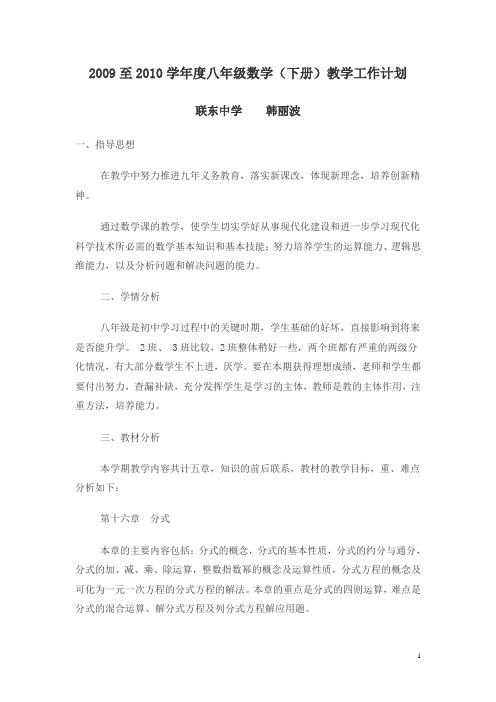 2009 至 2010 学年度八年级数学（下册）教学工作计划

联东中学　　韩丽波

一、指导思想

在教学中努力推进九年义务教育，落实新课改，体现新理念，培养创新精神。

通过数学课的教学，使学生切实学好从事现代化建设和进一步学习现代化科学技术所必需的数学基本知识和基本技能；努力培养学生的运算能力、逻辑思维能力，以及分析问题和解决问题的能力。

二、学情分析

八年级是初中学习过程中的关键时期，学生基础的好坏，直接影响到将来是否能升学。 2 班、 3 班比较，2 班整体稍好一些，两个班都有严重的两级分化情况，有大部分数学生不上进，厌学。要在本期获得理想成绩，老师和学生都要付出努力，查漏补缺，充分发挥学生是学习的主体，教师是教的主体作用，注重方法，培养能力。

三、教材分析

本学期教学内容共计五章，知识的前后联系，教材的教学目标，重、难点分析如下：

第十六章　分式

本章的主要内容包括：分式的概念，分式的基本性质，分式的约分与通分，分式的加、减、乘、除运算，整数指数幂的概念及运算性质，分式方程的概念及可化为一元一次方程的分式方程的解法。本章的重点是分式的四则运算，难点是分式的混合运算、解分式方程及列分式方程解应用题。

1